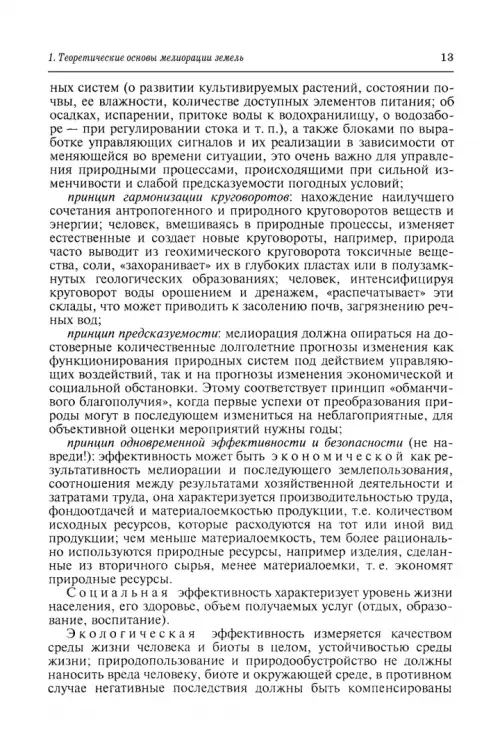 1. Теоретические основы мелиорации земель 13

ных систем (о развитии культивируемых растений, состоянии почвы, ее влажности, количестве доступных элементов питания; об осадках, испарении, притоке воды к водохранилищу, о водозаборе — при регулировании стока и т. п.), а также блоками по выработке управляющих сигналов и их реализации в зависимости от меняющейся во времени ситуации, это очень важно для управления природными процессами, происходящими при сильной изменчивости и слабой предсказуемости погодных условий;

принцип гармонизации круговоротов: нахождение наилучшего сочетания антропогенного и природного круговоротов веществ и энергии; человек, вмешиваясь в природные процессы, изменяет естественные и создает новые круговороты, например, природа часто выводит из геохимического круговорота токсичные вещества, соли, «захоранивает» их в глубоких пластах или в полузамкнутых геологических образованиях; человек, интенсифицируя круговорот воды орошением и дренажем, «распечатывает» эти склады, что может приводить к засолению почв, загрязнению речных вод;

принцип предсказуемости: мелиорация должна опираться на достоверные количественные долголетние прогнозы изменения как функционирования природных систем под действием управляющих воздействий, так и на прогнозы изменения экономической и социальной обстановки. Этому соответствует принцип «обманчивого благополучия», когда первые успехи от преобразования природы могут в последующем измениться на неблагоприятные, для объективной оценки мероприятий нужны годы;

принцип одновременной эффективности и безопасности (не навреди!): эффективность может быть экономической как результативность мелиорации и последующего землепользования, соотношения между результатами хозяйственной деятельности и затратами труда, она характеризуется производительностью труда, фондоотдачей и материалоемкостью продукции, т.е. количеством исходных ресурсов, которые расходуются на тот или иной вид продукции; чем меньше материалоемкость, тем более рационально используются природные ресурсы, например изделия, сделанные из вторичного сырья, менее материалоемки, т. е. экономят природные ресурсы.

Социальная эффективность характеризует уровень жизни населения, его здоровье, объем получаемых услуг (отдых, образование, воспитание).

Экологическая эффективность измеряется качеством среды жизни человека и биоты в целом, устойчивостью среды жизни; природопользование и природообустройство не должны наносить вреда человеку, биоте и окружающей среде, в противном случае негативные последствия должны быть компенсированы